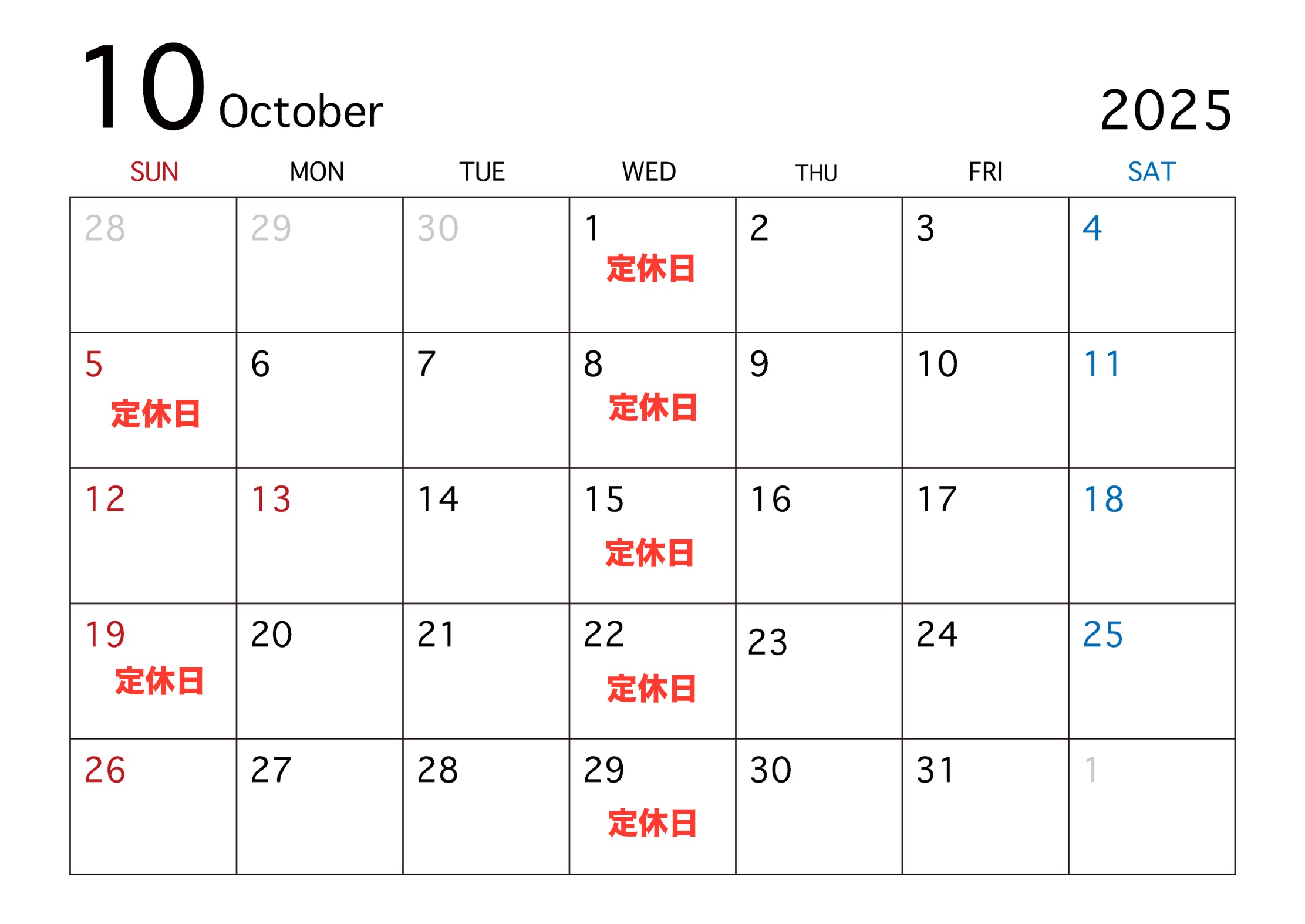 10 October 2025

| SUN | MON | TUE | WED | THU | FRI | SAT |
|---|---|---|---|---|---|---|
| 28 | 29 | 30 | 1 定休日 | 2 | 3 | 4 |
| 5 定休日 | 6 | 7 | 8 定休日 | 9 | 10 | 11 |
| 12 | 13 | 14 | 15 定休日 | 16 | 17 | 18 |
| 19 定休日 | 20 | 21 | 22 定休日 | 23 | 24 | 25 |
| 26 | 27 | 28 | 29 定休日 | 30 | 31 | 1 |